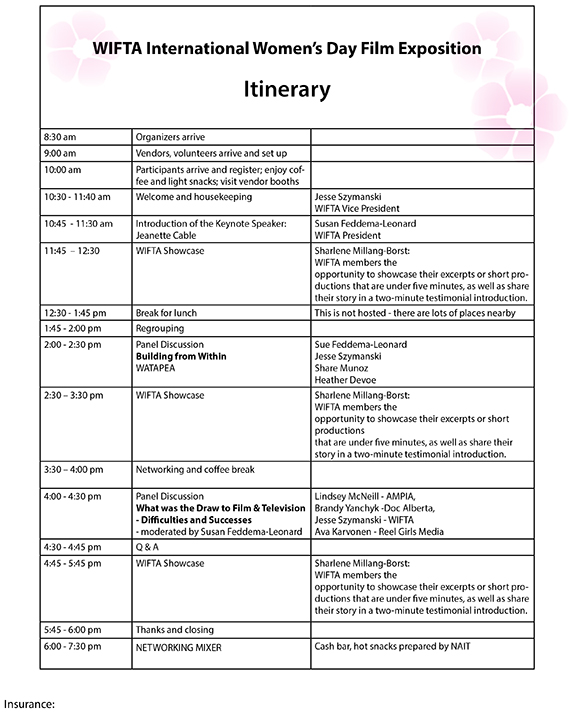 WIFTA International Women's Day Film Exposition

Itinerary

| | | |
|---|---|---|
| 8:30 am | Organizers arrive | |
| 9:00 am | Vendors, volunteers arrive and set up | |
| 10:00 am | Participants arrive and register; enjoy coffee and light snacks; visit vendor booths | |
| 10:30 - 11:40 am | Welcome and housekeeping | Jesse Szymanski WIFTA Vice President |
| 10:45 - 11:30 am | Introduction of the Keynote Speaker: Jeanette Cable | Susan Feddema-Leonard WIFTA President |
| 11:45 – 12:30 | WIFTA Showcase | Sharlene Millang-Borst: WIFTA members the opportunity to showcase their excerpts or short productions that are under five minutes, as well as share their story in a two-minute testimonial introduction. |
| 12:30 - 1:45 pm | Break for lunch | This is not hosted - there are lots of places nearby |
| 1:45 - 2:00 pm | Regrouping | |
| 2:00 - 2:30 pm | Panel Discussion **Building from Within** WATAPEA | Sue Feddema-Leonard Jesse Szymanski Share Munoz Heather Devoe |
| 2:30 – 3:30 pm | WIFTA Showcase | Sharlene Millang-Borst: WIFTA members the opportunity to showcase their excerpts or short productions that are under five minutes, as well as share their story in a two-minute testimonial introduction. |
| 3:30 – 4:00 pm | Networking and coffee break | |
| 4:00 - 4:30 pm | Panel Discussion **What was the Draw to Film & Television - Difficulties and Successes** - moderated by Susan Feddema-Leonard | Lindsey McNeill - AMPIA, Brandy Yanchyk -Doc Alberta, Jesse Szymanski - WIFTA Ava Karvonen - Reel Girls Media |
| 4:30 - 4:45 pm | Q & A | |
| 4:45 - 5:45 pm | WIFTA Showcase | Sharlene Millang-Borst: WIFTA members the opportunity to showcase their excerpts or short productions that are under five minutes, as well as share their story in a two-minute testimonial introduction. |
| 5:45 - 6:00 pm | Thanks and closing | |
| 6:00 - 7:30 pm | NETWORKING MIXER | Cash bar, hot snacks prepared by NAIT |

Insurance: